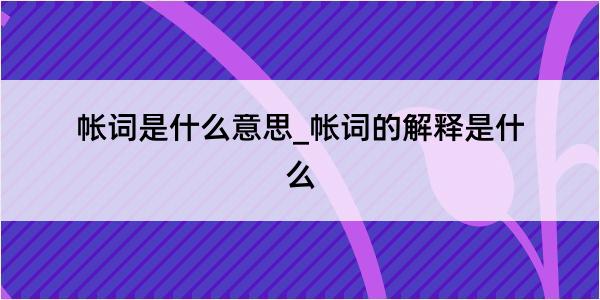 帐词是什么意思_帐词的解释是什么